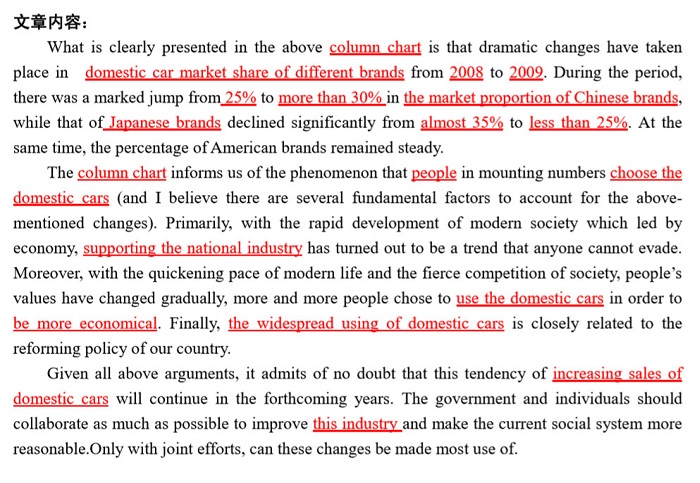 文章内容：

What is clearly presented in the above column chart is that dramatic changes have taken place in domestic car market share of different brands from 2008 to 2009. During the period, there was a marked jump from 25% to more than 30% in the market proportion of Chinese brands, while that of Japanese brands declined significantly from almost 35% to less than 25%. At the same time, the percentage of American brands remained steady.

The column chart informs us of the phenomenon that people in mounting numbers choose the domestic cars (and I believe there are several fundamental factors to account for the above-mentioned changes). Primarily, with the rapid development of modern society which led by economy, supporting the national industry has turned out to be a trend that anyone cannot evade. Moreover, with the quickening pace of modern life and the fierce competition of society, people's values have changed gradually, more and more people chose to use the domestic cars in order to be more economical. Finally, the widespread using of domestic cars is closely related to the reforming policy of our country.

Given all above arguments, it admits of no doubt that this tendency of increasing sales of domestic cars will continue in the forthcoming years. The government and individuals should collaborate as much as possible to improve this industry and make the current social system more reasonable.Only with joint efforts, can these changes be made most use of.